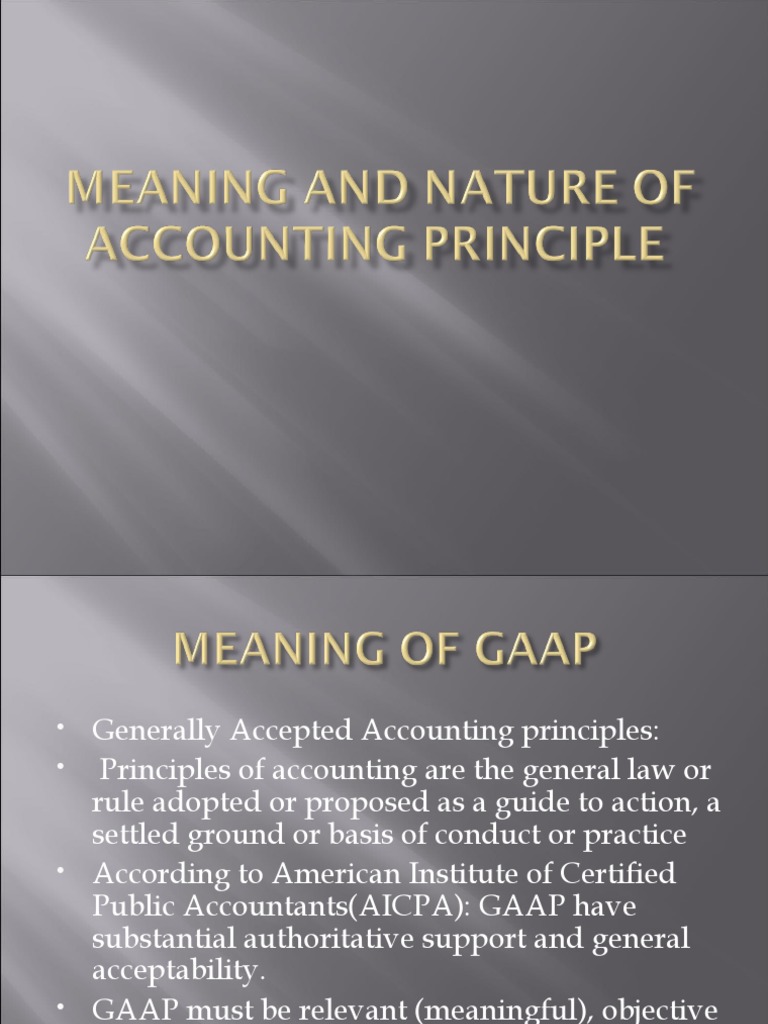 MEANING AND NATURE OF ACCOUNTING PRINCIPLE

MEANING OF GAAP

• Generally Accepted Accounting principles:

• Principles of accounting are the general law or rule adopted or proposed as a guide to action, a settled ground or basis of conduct or practice

• According to American Institute of Certified Public Accountants(AICPA): GAAP have substantial authoritative support and general acceptability.

• GAAP must be relevant (meaningful), objective